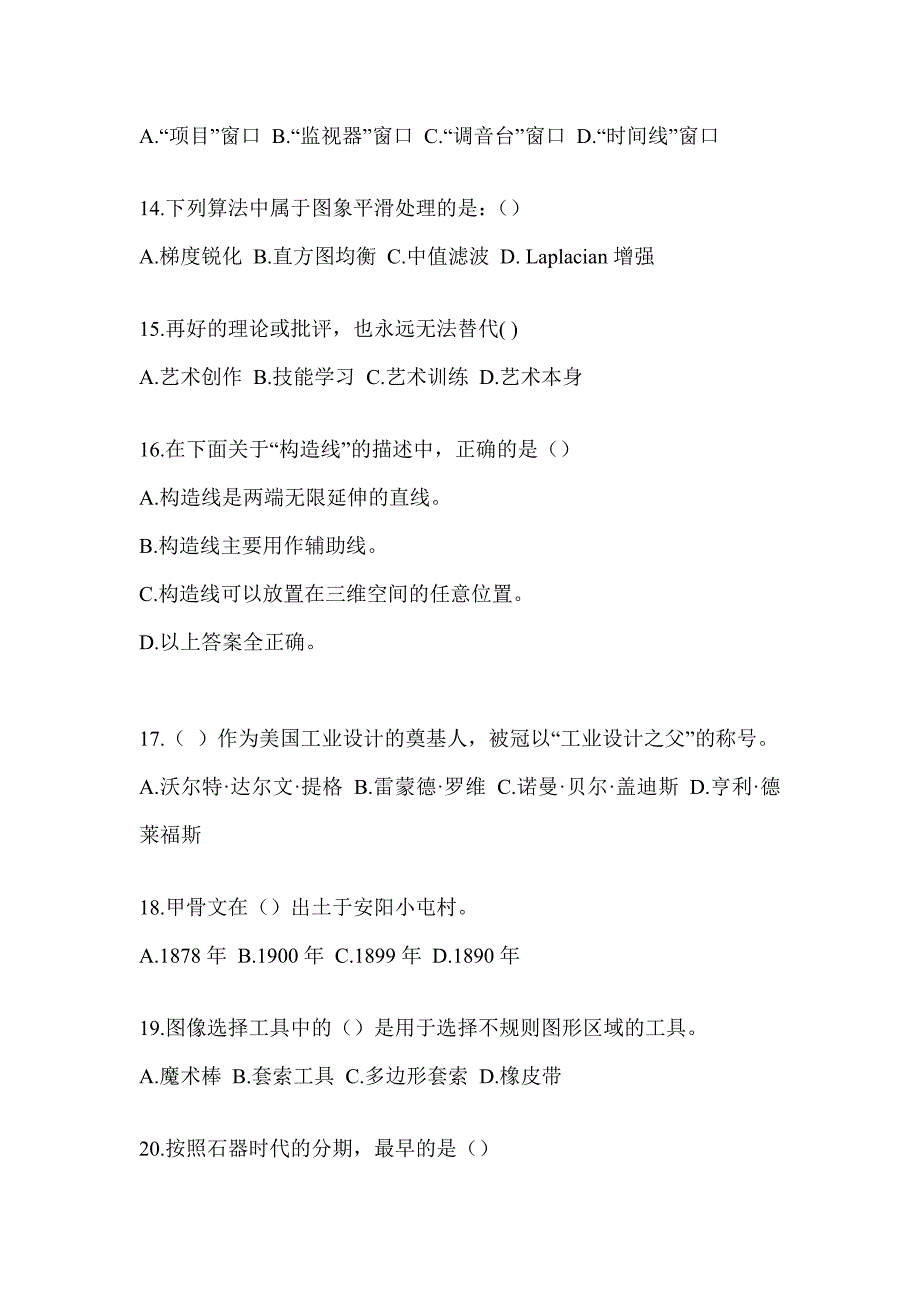 A.“项目”窗口 B.“监视器”窗口 C.“调音台”窗口 D.“时间线”窗口

14.下列算法中属于图象平滑处理的是：()

A.梯度锐化 B.直方图均衡 C.中值滤波 D. Laplacian 增强

15.再好的理论或批评，也永远无法替代( )

A.艺术创作 B.技能学习 C.艺术训练 D.艺术本身

16.在下面关于“构造线”的描述中，正确的是（）

A.构造线是两端无限延伸的直线。

B.构造线主要用作辅助线。

C.构造线可以放置在三维空间的任意位置。

D.以上答案全正确。

17.（ ）作为美国工业设计的奠基人，被冠以“工业设计之父”的称号。

A.沃尔特·达尔文·提格 B.雷蒙德·罗维 C.诺曼·贝尔·盖迪斯 D.亨利·德莱福斯

18.甲骨文在（）出土于安阳小屯村。

A.1878 年 B.1900 年 C.1899 年 D.1890 年

19.图像选择工具中的（）是用于选择不规则图形区域的工具。

A.魔术棒 B.套索工具 C.多边形套索 D.橡皮带

20.按照石器时代的分期，最早的是（）